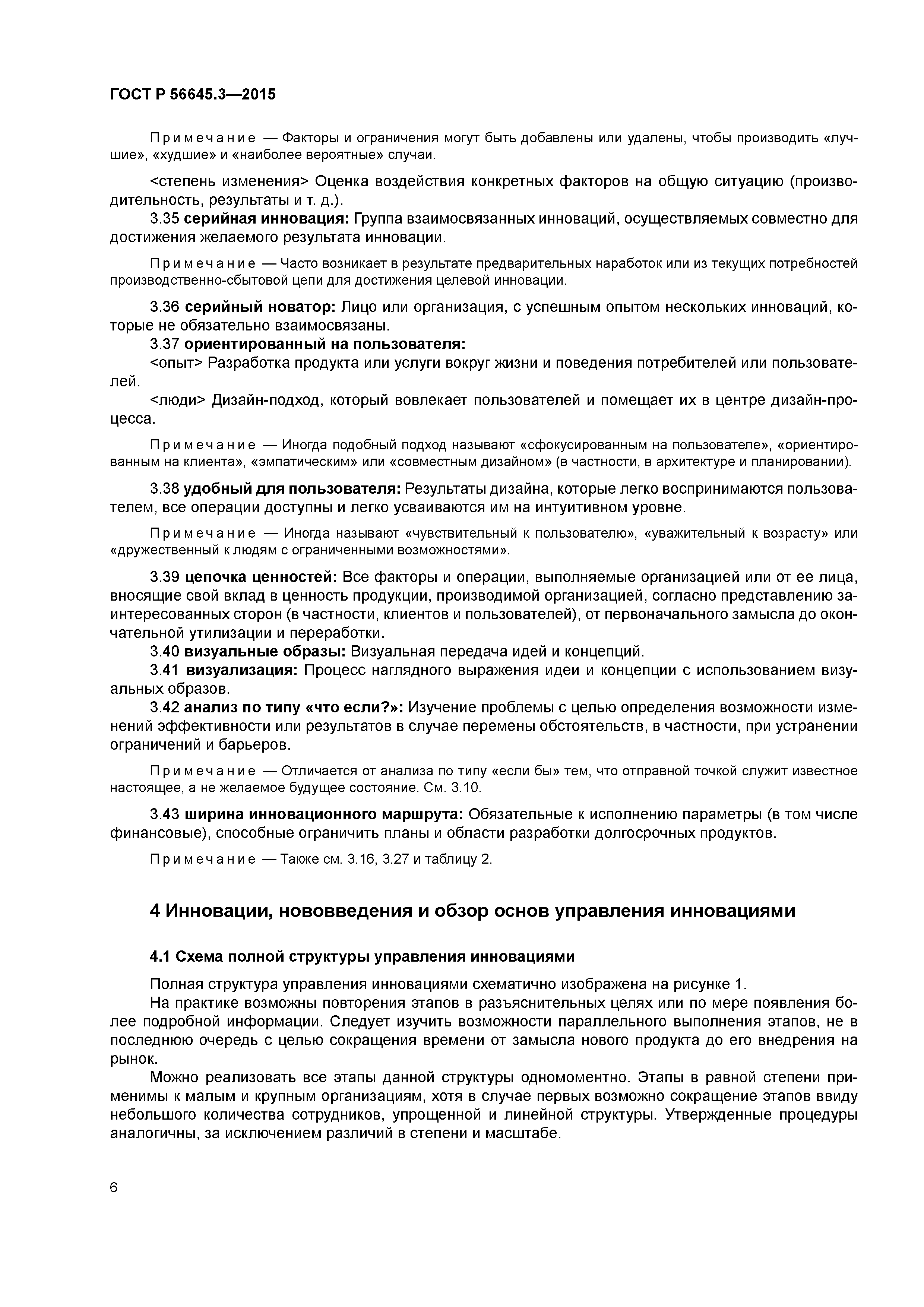 ГОСТ Р 56645.3—2015

Примечание — Факторы и ограничения могут быть добавлены или удалены, чтобы производить «лучшие», «худшие» и «наиболее вероятные» случаи.

<степень изменения> Оценка воздействия конкретных факторов на общую ситуацию (производительность, результаты и т. д.).

3.35 серийная инновация: Группа взаимосвязанных инноваций, осуществляемых совместно для достижения желаемого результата инновации.

Примечание — Часто возникает в результате предварительных наработок или из текущих потребностей производственно-сбытовой цепи для достижения целевой инновации.

3.36 серийный новатор: Лицо или организация, с успешным опытом нескольких инноваций, которые не обязательно взаимосвязаны.

3.37 ориентированный на пользователя:

<опыт> Разработка продукта или услуги вокруг жизни и поведения потребителей или пользователей.

<люди> Дизайн-подход, который вовлекает пользователей и помещает их в центре дизайн-процесса.

Примечание — Иногда подобный подход называют «сфокусированным на пользователе», «ориентированным на клиента», «эмпатическим» или «совместным дизайном» (в частности, в архитектуре и планировании).

3.38 удобный для пользователя: Результаты дизайна, которые легко воспринимаются пользователем, все операции доступны и легко усваиваются им на интуитивном уровне.

Примечание — Иногда называют «чувствительный к пользователю», «уважительный к возрасту» или «дружественный к людям с ограниченными возможностями».

3.39 цепочка ценностей: Все факторы и операции, выполняемые организацией или от ее лица, вносящие свой вклад в ценность продукции, производимой организацией, согласно представлению заинтересованных сторон (в частности, клиентов и пользователей), от первоначального замысла до окончательной утилизации и переработки.

3.40 визуальные образы: Визуальная передача идей и концепций.

3.41 визуализация: Процесс наглядного выражения идеи и концепции с использованием визуальных образов.

3.42 анализ по типу «что если?»: Изучение проблемы с целью определения возможности изменений эффективности или результатов в случае перемены обстоятельств, в частности, при устранении ограничений и барьеров.

Примечание — Отличается от анализа по типу «если бы» тем, что отправной точкой служит известное настоящее, а не желаемое будущее состояние. См. 3.10.

3.43 ширина инновационного маршрута: Обязательные к исполнению параметры (в том числе финансовые), способные ограничить планы и области разработки долгосрочных продуктов.

Примечание — Также см. 3.16, 3.27 и таблицу 2.

4 Инновации, нововведения и обзор основ управления инновациями

4.1 Схема полной структуры управления инновациями

Полная структура управления инновациями схематично изображена на рисунке 1.

На практике возможны повторения этапов в разъяснительных целях или по мере появления более подробной информации. Следует изучить возможности параллельного выполнения этапов, не в последнюю очередь с целью сокращения времени от замысла нового продукта до его внедрения на рынок.

Можно реализовать все этапы данной структуры одномоментно. Этапы в равной степени применимы к малым и крупным организациям, хотя в случае первых возможно сокращение этапов ввиду небольшого количества сотрудников, упрощенной и линейной структуры. Утвержденные процедуры аналогичны, за исключением различий в степени и масштабе.

6